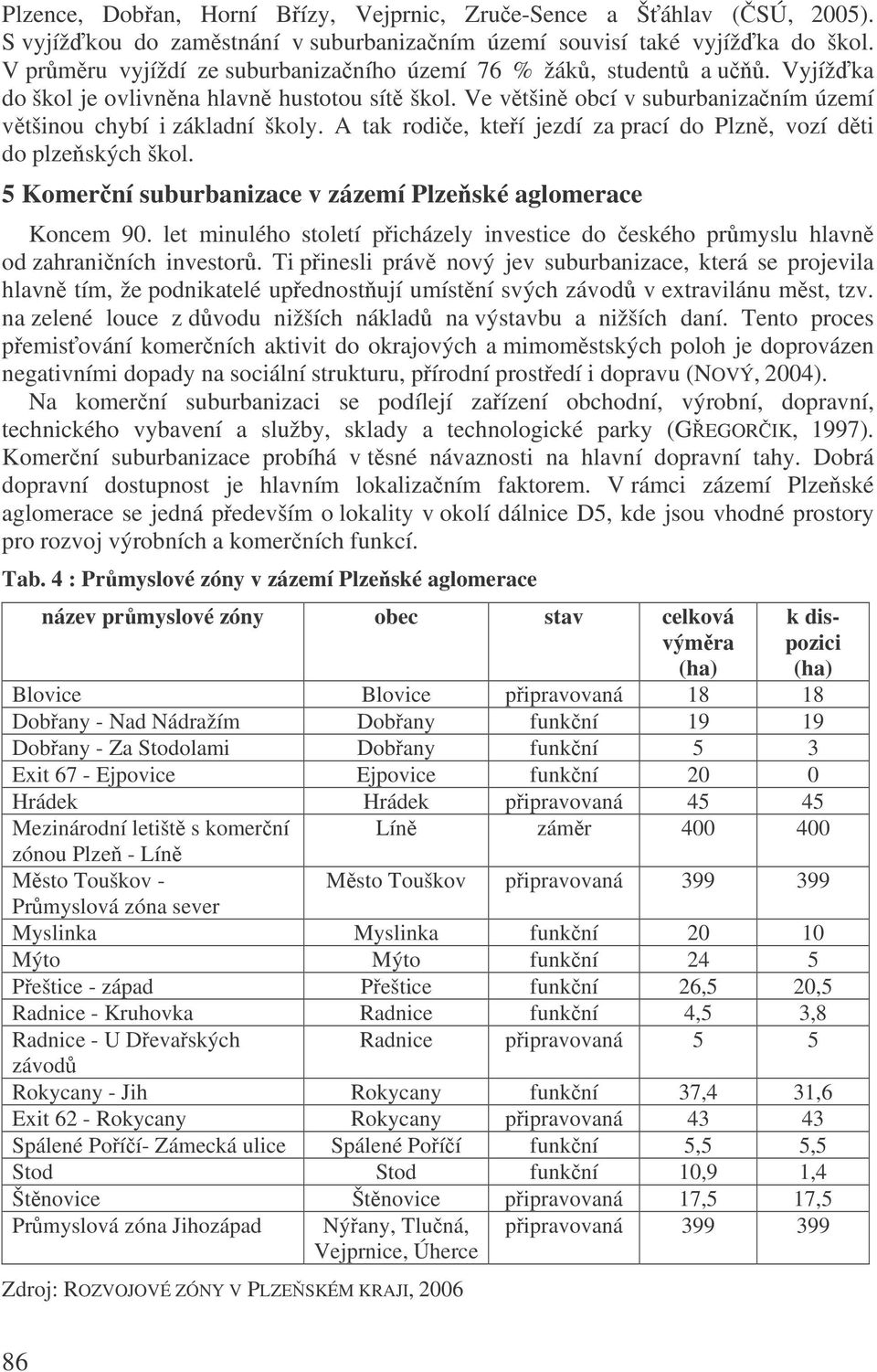 Plzence, Dobřan, Horní Břízy, Vejprnic, Zruče-Sence a Šťáhlav (ČSÚ, 2005). S vyjížďkou do zaměstnání v suburbanizačním území souvisí také vyjížďka do škol. V průměru vyjíždí ze suburbanizačního území 76 % žáků, studentů a učňů. Vyjížďka do škol je ovlivněna hlavně hustotou sítě škol. Ve většině obcí v suburbanizačním území většinou chybí i základní školy. A tak rodiče, kteří jezdí za prací do Plzně, vozí děti do plzeňských škol.

5 Komerční suburbanizace v zázemí Plzeňské aglomerace

Koncem 90. let minulého století přicházely investice do českého průmyslu hlavně od zahraničních investorů. Ti přinesli právě nový jev suburbanizace, která se projevila hlavně tím, že podnikatelé upřednostňují umístění svých závodů v extravilánu měst, tzv. na zelené louce z důvodu nižších nákladů na výstavbu a nižších daní. Tento proces přemisťování komerčních aktivit do okrajových a mimoměstských poloh je doprovázen negativními dopady na sociální strukturu, přírodní prostředí i dopravu (NOVÝ, 2004).

Na komerční suburbanizaci se podílejí zařízení obchodní, výrobní, dopravní, technického vybavení a služby, sklady a technologické parky (GŘEGORČIK, 1997). Komerční suburbanizace probíhá v těsné návaznosti na hlavní dopravní tahy. Dobrá dopravní dostupnost je hlavním lokalizačním faktorem. V rámci zázemí Plzeňské aglomerace se jedná především o lokality v okolí dálnice D5, kde jsou vhodné prostory pro rozvoj výrobních a komerčních funkcí.

Tab. 4 : Průmyslové zóny v zázemí Plzeňské aglomerace

| název průmyslové zóny | obec | stav | celková výměra (ha) | k dispozici (ha) |
|---|---|---|---|---|
| Blovice | Blovice | připravovaná | 18 | 18 |
| Dobřany - Nad Nádražím | Dobřany | funkční | 19 | 19 |
| Dobřany - Za Stodolami | Dobřany | funkční | 5 | 3 |
| Exit 67 - Ejpovice | Ejpovice | funkční | 20 | 0 |
| Hrádek | Hrádek | připravovaná | 45 | 45 |
| Mezinárodní letiště s komerční zónou Plzeň - Líně | Líně | záměr | 400 | 400 |
| Město Touškov - Průmyslová zóna sever | Město Touškov | připravovaná | 399 | 399 |
| Myslinka | Myslinka | funkční | 20 | 10 |
| Mýto | Mýto | funkční | 24 | 5 |
| Přeštice - západ | Přeštice | funkční | 26,5 | 20,5 |
| Radnice - Kruhovka | Radnice | funkční | 4,5 | 3,8 |
| Radnice - U Dřevařských závodů | Radnice | připravovaná | 5 | 5 |
| Rokycany - Jih | Rokycany | funkční | 37,4 | 31,6 |
| Exit 62 - Rokycany | Rokycany | připravovaná | 43 | 43 |
| Spálené Poříčí- Zámecká ulice | Spálené Poříčí | funkční | 5,5 | 5,5 |
| Stod | Stod | funkční | 10,9 | 1,4 |
| Štěnovice | Štěnovice | připravovaná | 17,5 | 17,5 |
| Průmyslová zóna Jihozápad | Nýřany, Tlučná, Vejprnice, Úherce | připravovaná | 399 | 399 |

Zdroj: ROZVOJOVÉ ZÓNY V PLZEŇSKÉM KRAJI, 2006

86